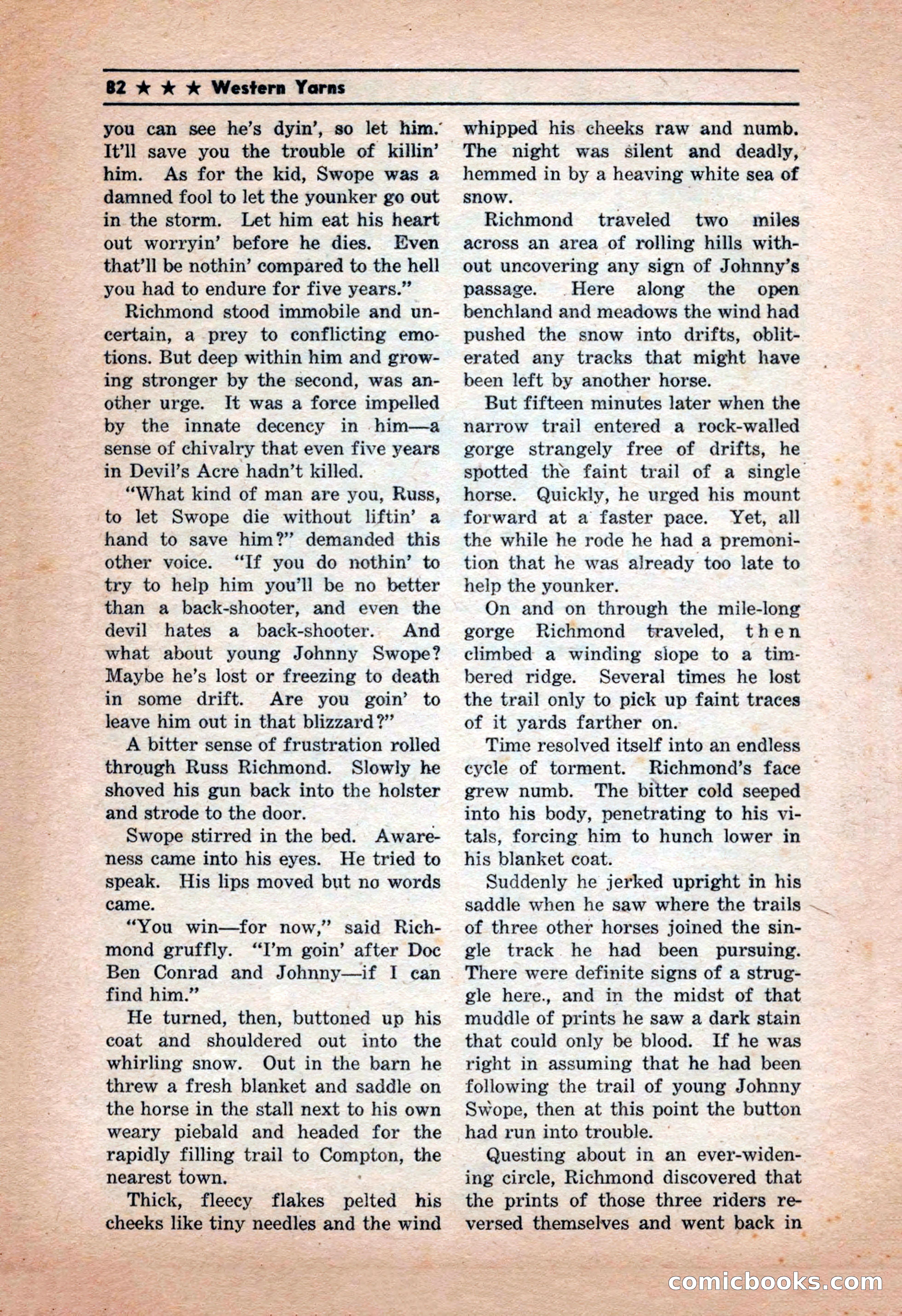 82 ★ ★ ★ Western Yarns

you can see he's dyin', so let him. It'll save you the trouble of killin' him. As for the kid, Swope was a damned fool to let the younker go out in the storm. Let him eat his heart out worryin' before he dies. Even that'll be nothin' compared to the hell you had to endure for five years."

Richmond stood immobile and uncertain, a prey to conflicting emotions. But deep within him and growing stronger by the second, was another urge. It was a force impelled by the innate decency in him—a sense of chivalry that even five years in Devil's Acre hadn't killed.

"What kind of man are you, Russ, to let Swope die without liftin' a hand to save him?" demanded this other voice. "If you do nothin' to try to help him you'll be no better than a back-shooter, and even the devil hates a back-shooter. And what about young Johnny Swope? Maybe he's lost or freezing to death in some drift. Are you goin' to leave him out in that blizzard?"

A bitter sense of frustration rolled through Russ Richmond. Slowly he shoved his gun back into the holster and strode to the door.

Swope stirred in the bed. Awareness came into his eyes. He tried to speak. His lips moved but no words came.

"You win—for now," said Richmond gruffly. "I'm goin' after Doc Ben Conrad and Johnny—if I can find him."

He turned, then, buttoned up his coat and shouldered out into the whirling snow. Out in the barn he threw a fresh blanket and saddle on the horse in the stall next to his own weary piebald and headed for the rapidly filling trail to Compton, the nearest town.

Thick, fleecy flakes pelted his cheeks like tiny needles and the wind whipped his cheeks raw and numb. The night was silent and deadly, hemmed in by a heaving white sea of snow.

Richmond traveled two miles across an area of rolling hills without uncovering any sign of Johnny's passage. Here along the open benchland and meadows the wind had pushed the snow into drifts, obliterated any tracks that might have been left by another horse.

But fifteen minutes later when the narrow trail entered a rock-walled gorge strangely free of drifts, he spotted the faint trail of a single horse. Quickly, he urged his mount forward at a faster pace. Yet, all the while he rode he had a premonition that he was already too late to help the younker.

On and on through the mile-long gorge Richmond traveled, then climbed a winding slope to a timbered ridge. Several times he lost the trail only to pick up faint traces of it yards farther on.

Time resolved itself into an endless cycle of torment. Richmond's face grew numb. The bitter cold seeped into his body, penetrating to his vitals, forcing him to hunch lower in his blanket coat.

Suddenly he jerked upright in his saddle when he saw where the trails of three other horses joined the single track he had been pursuing. There were definite signs of a struggle here., and in the midst of that muddle of prints he saw a dark stain that could only be blood. If he was right in assuming that he had been following the trail of young Johnny Swope, then at this point the button had run into trouble.

Questing about in an ever-widening circle, Richmond discovered that the prints of those three riders reversed themselves and went back in

comicbooks.com